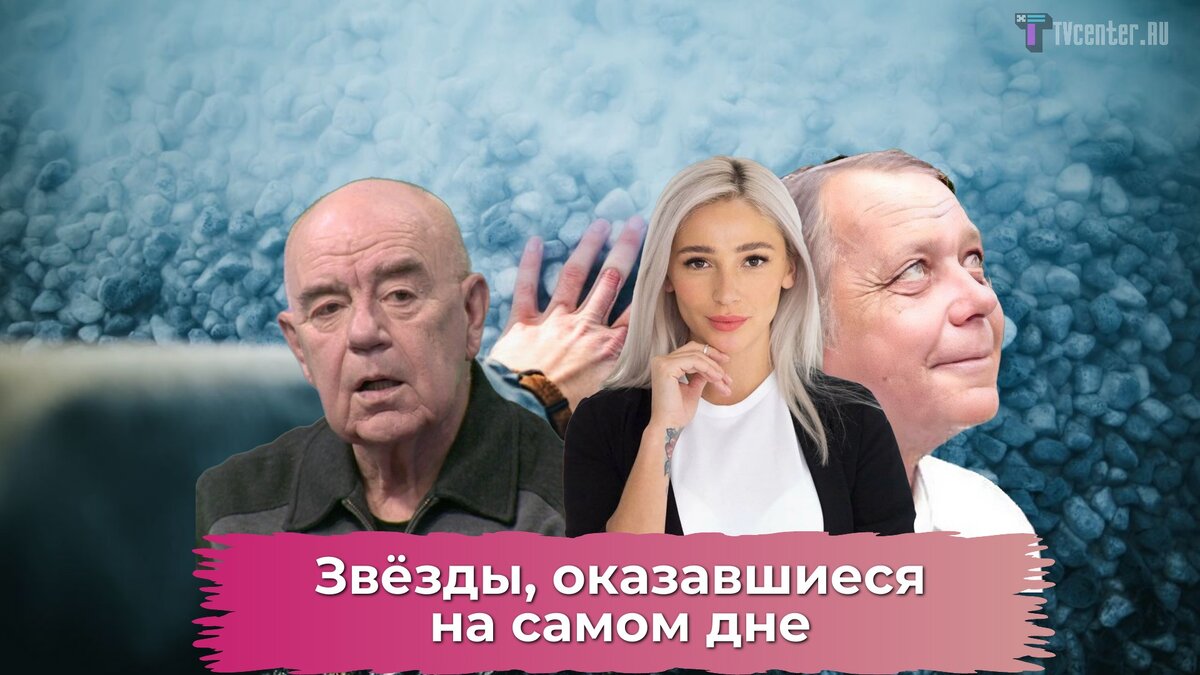 TVcenter.RU

Звёзды, оказавшиеся на самом дне